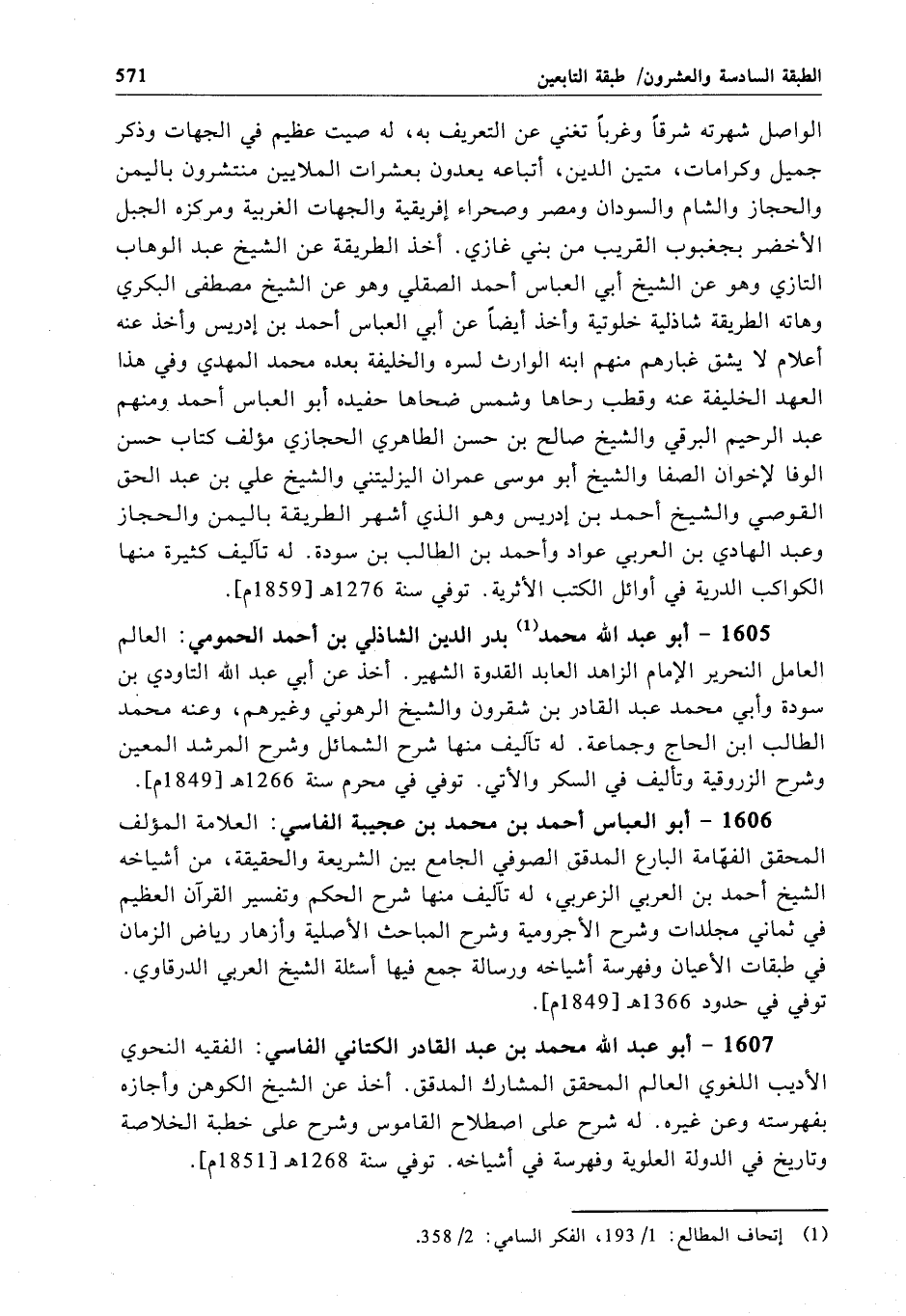 الطبقة السادسة والعشرون/ طبقة التابعين 571

الواصل شهرته شرقاً وغرباً تغني عن التعريف به، له صيت عظيم في الجهات وذكر جميل وكرامات، متين الدين، أتباعه يعدون بعشرات الملايين منتشرون باليمن والحجاز والشام والسودان ومصر وصحراء إفريقية والجهات الغربية ومركزه الجبل الأخضر بجغبوب القريب من بني غازي. أخذ الطريقة عن الشيخ عبد الوهاب التازي وهو عن الشيخ أبي العباس أحمد الصقلي وهو عن الشيخ مصطفى البكري وهاته الطريقة شاذلية خلوتية وأخذ أيضاً عن أبي العباس أحمد بن إدريس وأخذ عنه أعلام لا يشق غبارهم منهم ابنه الوارث لسره والخليفة بعده محمد المهدي وفي هذا العهد الخليفة عنه وقطب رحاها وشمس ضحاها حفيده أبو العباس أحمد ومنهم عبد الرحيم البرقي والشيخ صالح بن حسن الطاهري الحجازي مؤلف كتاب حسن الوفا لإخوان الصفا والشيخ أبو موسى عمران اليزليتني والشيخ علي بن عبد الحق القوصي والشيخ أحمد بن إدريس وهو الذي أشهر الطريقة باليمن والحجاز وعبد الهادي بن العربي عواد وأحمد بن الطالب بن سودة. له تآليف كثيرة منها الكواكب الدرية في أوائل الكتب الأثرية. توفي سنة 1276هـ [1859م].

1605 - أبو عبد الله محمد$^{(1)}$ بدر الدين الشاذلي بن أحمد الحمومي: العالم العامل النحرير الإمام الزاهد العابد القدوة الشهير. أخذ عن أبي عبد الله التاودي بن سودة وأبي محمد عبد القادر بن شقرون والشيخ الرهوني وغيرهم، وعنه محمد الطالب ابن الحاج وجماعة. له تآليف منها شرح الشمائل وشرح المرشد المعين وشرح الزروقية وتأليف في السكر والأتي. توفي في محرم سنة 1266هـ [1849م].

1606 - أبو العباس أحمد بن محمد بن عجيبة الفاسي: العلامة المؤلف المحقق الفهّامة البارع المدقق الصوفي الجامع بين الشريعة والحقيقة، من أشياخه الشيخ أحمد بن العربي الزعربي، له تآليف منها شرح الحكم وتفسير القرآن العظيم في ثماني مجلدات وشرح الأجرومية وشرح المباحث الأصلية وأزهار رياض الزمان في طبقات الأعيان وفهرسة أشياخه ورسالة جمع فيها أسئلة الشيخ العربي الدرقاوي. توفي في حدود 1366هـ [1849م].

1607 - أبو عبد الله محمد بن عبد القادر الكتاني الفاسي: الفقيه النحوي الأديب اللغوي العالم المحقق المشارك المدقق. أخذ عن الشيخ الكوهن وأجازه بفهرسته وعن غيره. له شرح على اصطلاح القاموس وشرح على خطبة الخلاصة وتاريخ في الدولة العلوية وفهرسة في أشياخه. توفي سنة 1268هـ [1851م].

(1) إتحاف المطالع: 1/ 193، الفكر السامي: 2/ 358.